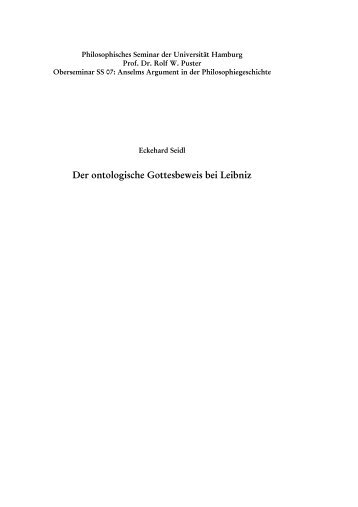 Philosophisches Seminar der Universität Hamburg
Prof. Dr. Rolf W. Puster
Oberseminar SS 07: Anselms Argument in der Philosophiegeschichte

Eckehard Seidl

Der ontologische Gottesbeweis bei Leibniz